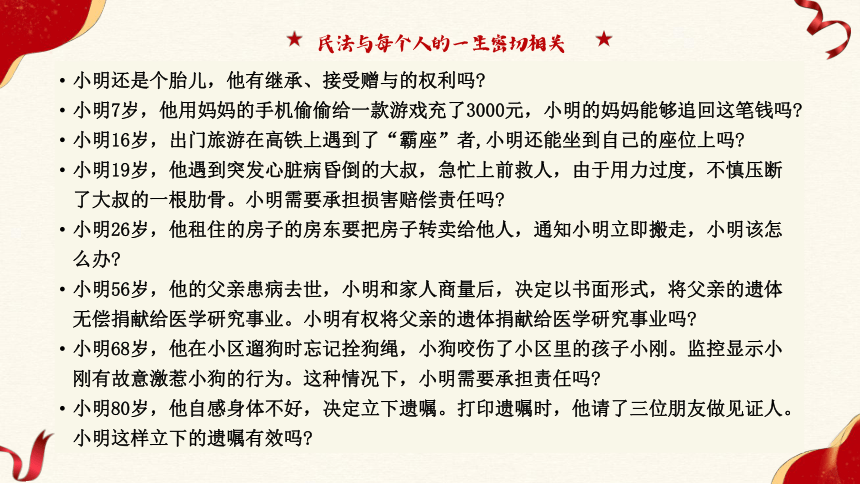 ★ 民法与每个人的一生密切相关 ★

• 小明还是个胎儿，他有继承、接受赠与的权利吗？

• 小明7岁，他用妈妈的手机偷偷给一款游戏充了3000元，小明的妈妈能够追回这笔钱吗？

• 小明16岁，出门旅游在高铁上遇到了“霸座”者，小明还能坐到自己的座位上吗？

• 小明19岁，他遇到突发心脏病昏倒的大叔，急忙上前救人，由于用力过度，不慎压断了大叔的一根肋骨。小明需要承担损害赔偿责任吗？

• 小明26岁，他租住的房子的房东要把房子转卖给他人，通知小明立即搬走，小明该怎么办？

• 小明56岁，他的父亲患病去世，小明和家人商量后，决定以书面形式，将父亲的遗体无偿捐献给医学研究事业。小明有权将父亲的遗体捐献给医学研究事业吗？

• 小明68岁，他在小区遛狗时忘记拴狗绳，小狗咬伤了小区里的孩子小刚。监控显示小刚有故意激惹小狗的行为。这种情况下，小明需要承担责任吗？

• 小明80岁，他自感身体不好，决定立下遗嘱。打印遗嘱时，他请了三位朋友做见证人。小明这样立下的遗嘱有效吗？